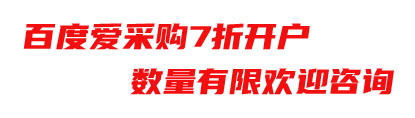 百度爱采购7折开户
数量有限欢迎咨询